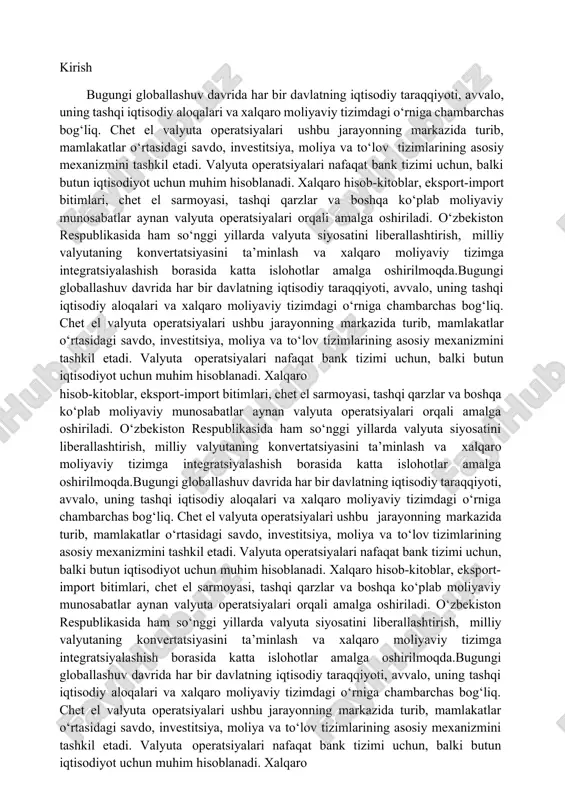 Kirish

Bugungi globallashuv davrida har bir davlatning iqtisodiy taraqqiyoti, avvalo, uning tashqi iqtisodiy aloqalari va xalqaro moliyaviy tizimdagi o‘rniga chambarchas bog‘liq. Chet el valyuta operatsiyalari ushbu jarayonning markazida turib, mamlakatlar o‘rtasidagi savdo, investitsiya, moliya va to‘lov tizimlarining asosiy mexanizmini tashkil etadi. Valyuta operatsiyalari nafaqat bank tizimi uchun, balki butun iqtisodiyot uchun muhim hisoblanadi. Xalqaro hisob-kitoblar, eksport-import bitimlari, chet el sarmoyasi, tashqi qarzlar va boshqa ko‘plab moliyaviy munosabatlar aynan valyuta operatsiyalari orqali amalga oshiriladi. O‘zbekiston Respublikasida ham so‘nggi yillarda valyuta siyosatini liberallashtirish, milliy valyutaning konvertatsiyasini ta’minlash va xalqaro moliyaviy tizimga integratsiyalashish borasida katta islohotlar amalga oshirilmoqda.Bugungi globallashuv davrida har bir davlatning iqtisodiy taraqqiyoti, avvalo, uning tashqi iqtisodiy aloqalari va xalqaro moliyaviy tizimdagi o‘rniga chambarchas bog‘liq. Chet el valyuta operatsiyalari ushbu jarayonning markazida turib, mamlakatlar o‘rtasidagi savdo, investitsiya, moliya va to‘lov tizimlarining asosiy mexanizmini tashkil etadi. Valyuta operatsiyalari nafaqat bank tizimi uchun, balki butun iqtisodiyot uchun muhim hisoblanadi. Xalqaro
hisob-kitoblar, eksport-import bitimlari, chet el sarmoyasi, tashqi qarzlar va boshqa ko‘plab moliyaviy munosabatlar aynan valyuta operatsiyalari orqali amalga oshiriladi. O‘zbekiston Respublikasida ham so‘nggi yillarda valyuta siyosatini liberallashtirish, milliy valyutaning konvertatsiyasini ta’minlash va xalqaro moliyaviy tizimga integratsiyalashish borasida katta islohotlar amalga oshirilmoqda.Bugungi globallashuv davrida har bir davlatning iqtisodiy taraqqiyoti, avvalo, uning tashqi iqtisodiy aloqalari va xalqaro moliyaviy tizimdagi o‘rniga chambarchas bog‘liq. Chet el valyuta operatsiyalari ushbu jarayonning markazida turib, mamlakatlar o‘rtasidagi savdo, investitsiya, moliya va to‘lov tizimlarining asosiy mexanizmini tashkil etadi. Valyuta operatsiyalari nafaqat bank tizimi uchun, balki butun iqtisodiyot uchun muhim hisoblanadi. Xalqaro hisob-kitoblar, eksport-import bitimlari, chet el sarmoyasi, tashqi qarzlar va boshqa ko‘plab moliyaviy munosabatlar aynan valyuta operatsiyalari orqali amalga oshiriladi. O‘zbekiston Respublikasida ham so‘nggi yillarda valyuta siyosatini liberallashtirish, milliy valyutaning konvertatsiyasini ta’minlash va xalqaro moliyaviy tizimga integratsiyalashish borasida katta islohotlar amalga oshirilmoqda.Bugungi globallashuv davrida har bir davlatning iqtisodiy taraqqiyoti, avvalo, uning tashqi iqtisodiy aloqalari va xalqaro moliyaviy tizimdagi o‘rniga chambarchas bog‘liq. Chet el valyuta operatsiyalari ushbu jarayonning markazida turib, mamlakatlar o‘rtasidagi savdo, investitsiya, moliya va to‘lov tizimlarining asosiy mexanizmini tashkil etadi. Valyuta operatsiyalari nafaqat bank tizimi uchun, balki butun iqtisodiyot uchun muhim hisoblanadi. Xalqaro